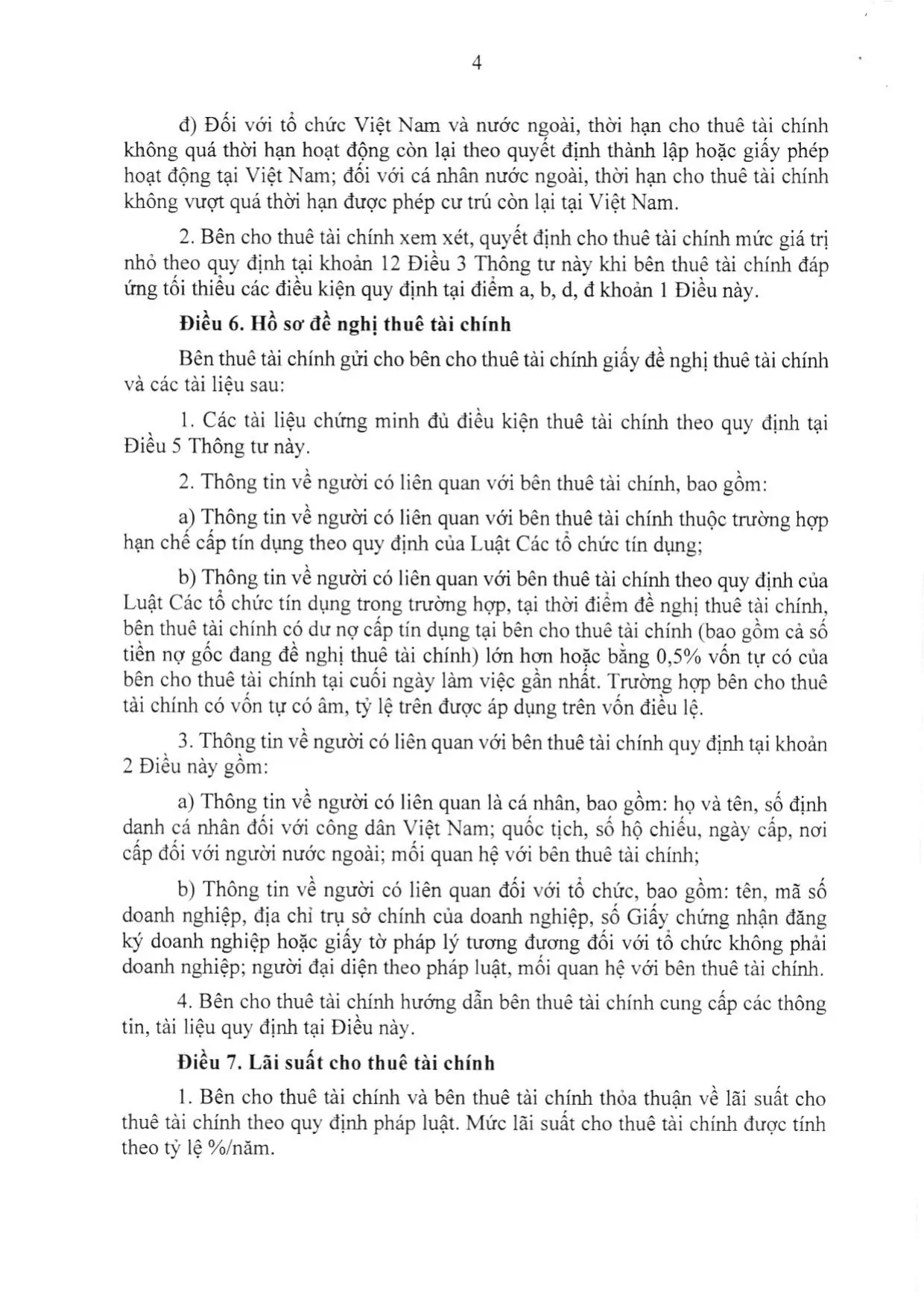 4

đ) Đối với tổ chức Việt Nam và nước ngoài, thời hạn cho thuê tài chính không quá thời hạn hoạt động còn lại theo quyết định thành lập hoặc giấy phép hoạt động tại Việt Nam; đối với cá nhân nước ngoài, thời hạn cho thuê tài chính không vượt quá thời hạn được phép cư trú còn lại tại Việt Nam.

2. Bên cho thuê tài chính xem xét, quyết định cho thuê tài chính mức giá trị nhỏ theo quy định tại khoản 12 Điều 3 Thông tư này khi bên thuê tài chính đáp ứng tối thiểu các điều kiện quy định tại điểm a, b, d, đ khoản 1 Điều này.

Điều 6. Hồ sơ đề nghị thuê tài chính

Bên thuê tài chính gửi cho bên cho thuê tài chính giấy đề nghị thuê tài chính và các tài liệu sau:

1. Các tài liệu chứng minh đủ điều kiện thuê tài chính theo quy định tại Điều 5 Thông tư này.

2. Thông tin về người có liên quan với bên thuê tài chính, bao gồm:

a) Thông tin về người có liên quan với bên thuê tài chính thuộc trường hợp hạn chế cấp tín dụng theo quy định của Luật Các tổ chức tín dụng;

b) Thông tin về người có liên quan với bên thuê tài chính theo quy định của Luật Các tổ chức tín dụng trong trường hợp, tại thời điểm đề nghị thuê tài chính, bên thuê tài chính có dư nợ cấp tín dụng tại bên cho thuê tài chính (bao gồm cả số tiền nợ gốc đang đề nghị thuê tài chính) lớn hơn hoặc bằng 0,5% vốn tự có của bên cho thuê tài chính tại cuối ngày làm việc gần nhất. Trường hợp bên cho thuê tài chính có vốn tự có âm, tỷ lệ trên được áp dụng trên vốn điều lệ.

3. Thông tin về người có liên quan với bên thuê tài chính quy định tại khoản 2 Điều này gồm:

a) Thông tin về người có liên quan là cá nhân, bao gồm: họ và tên, số định danh cá nhân đối với công dân Việt Nam; quốc tịch, số hộ chiếu, ngày cấp, nơi cấp đối với người nước ngoài; mối quan hệ với bên thuê tài chính;

b) Thông tin về người có liên quan đối với tổ chức, bao gồm: tên, mã số doanh nghiệp, địa chỉ trụ sở chính của doanh nghiệp, số Giấy chứng nhận đăng ký doanh nghiệp hoặc giấy tờ pháp lý tương đương đối với tổ chức không phải doanh nghiệp; người đại diện theo pháp luật, mối quan hệ với bên thuê tài chính.

4. Bên cho thuê tài chính hướng dẫn bên thuê tài chính cung cấp các thông tin, tài liệu quy định tại Điều này.

Điều 7. Lãi suất cho thuê tài chính

1. Bên cho thuê tài chính và bên thuê tài chính thỏa thuận về lãi suất cho thuê tài chính theo quy định pháp luật. Mức lãi suất cho thuê tài chính được tính theo tỷ lệ %/năm.